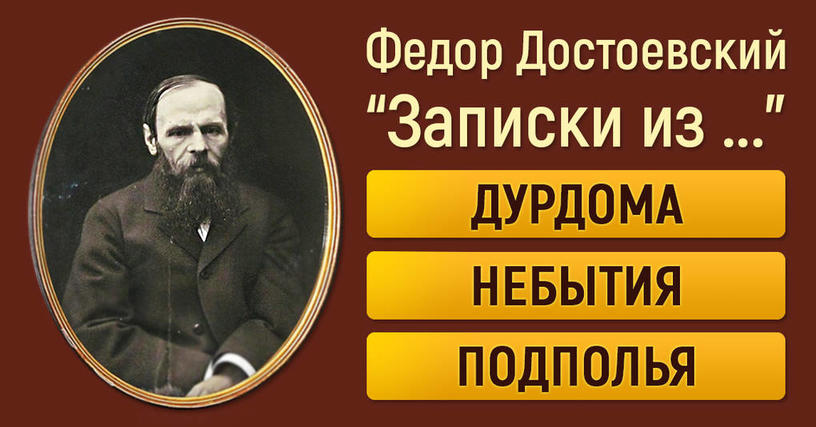 Федор Достоевский
"Записки из ..."

ДУРДОМА

НЕБЫТИЯ

ПОДПОЛЬЯ